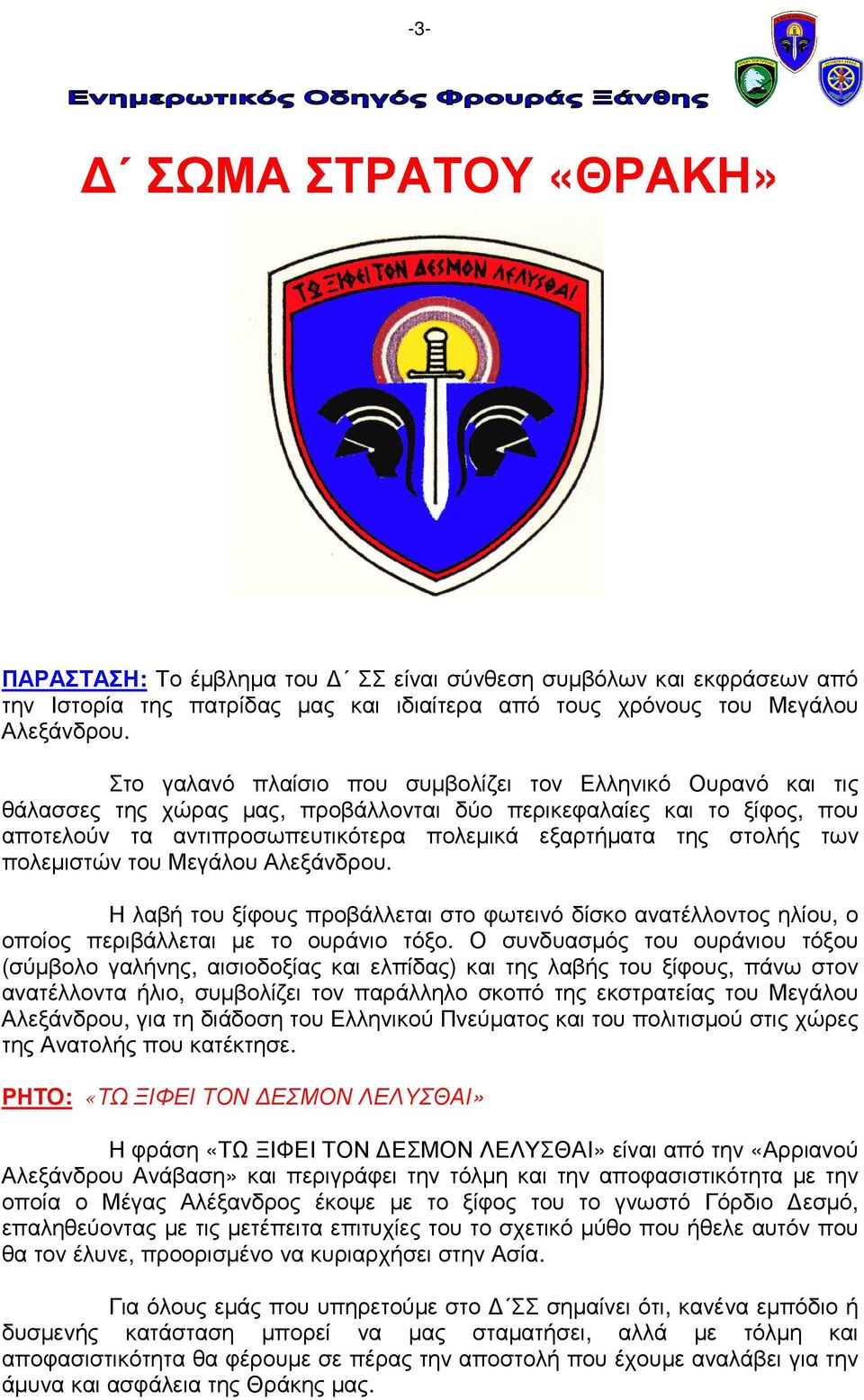 -3-

Ενημερωτικός Οδηγός Φρουράς Ξάνθης

Δ΄ ΣΩΜΑ ΣΤΡΑΤΟΥ «ΘΡΑΚΗ»

ΤΩ ΞΙΦΕΙ ΤΟΝ ΔΕΣΜΟΝ ΛΕΛΥΣΘΑΙ

ΠΑΡΑΣΤΑΣΗ: Το έμβλημα του Δ΄ ΣΣ είναι σύνθεση συμβόλων και εκφράσεων από την Ιστορία της πατρίδας μας και ιδιαίτερα από τους χρόνους του Μεγάλου Αλεξάνδρου.

Στο γαλανό πλαίσιο που συμβολίζει τον Ελληνικό Ουρανό και τις θάλασσες της χώρας μας, προβάλλονται δύο περικεφαλαίες και το ξίφος, που αποτελούν τα αντιπροσωπευτικότερα πολεμικά εξαρτήματα της στολής των πολεμιστών του Μεγάλου Αλεξάνδρου.

Η λαβή του ξίφους προβάλλεται στο φωτεινό δίσκο ανατέλλοντος ηλίου, ο οποίος περιβάλλεται με το ουράνιο τόξο. Ο συνδυασμός του ουράνιου τόξου (σύμβολο γαλήνης, αισιοδοξίας και ελπίδας) και της λαβής του ξίφους, πάνω στον ανατέλλοντα ήλιο, συμβολίζει τον παράλληλο σκοπό της εκστρατείας του Μεγάλου Αλεξάνδρου, για τη διάδοση του Ελληνικού Πνεύματος και του πολιτισμού στις χώρες της Ανατολής που κατέκτησε.

ΡΗΤΟ: «ΤΩ ΞΙΦΕΙ ΤΟΝ ΔΕΣΜΟΝ ΛΕΛΥΣΘΑΙ»

Η φράση «ΤΩ ΞΙΦΕΙ ΤΟΝ ΔΕΣΜΟΝ ΛΕΛΥΣΘΑΙ» είναι από την «Αρριανού Αλεξάνδρου Ανάβαση» και περιγράφει την τόλμη και την αποφασιστικότητα με την οποία ο Μέγας Αλέξανδρος έκοψε με το ξίφος του το γνωστό Γόρδιο Δεσμό, επαληθεύοντας με τις μετέπειτα επιτυχίες του το σχετικό μύθο που ήθελε αυτόν που θα τον έλυνε, προορισμένο να κυριαρχήσει στην Ασία.

Για όλους εμάς που υπηρετούμε στο Δ΄ΣΣ σημαίνει ότι, κανένα εμπόδιο ή δυσμενής κατάσταση μπορεί να μας σταματήσει, αλλά με τόλμη και αποφασιστικότητα θα φέρουμε σε πέρας την αποστολή που έχουμε αναλάβει για την άμυνα και ασφάλεια της Θράκης μας.